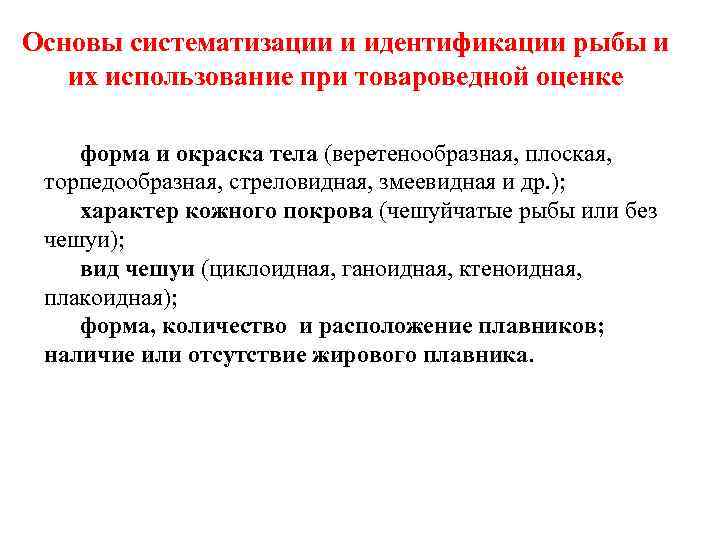 Основы систематизации и идентификации рыбы и их использование при товароведной оценке

форма и окраска тела (веретенообразная, плоская, торпедообразная, стреловидная, змеевидная и др.);

характер кожного покрова (чешуйчатые рыбы или без чешуи);

вид чешуи (циклоидная, ганоидная, ктеноидная, плакоидная);

форма, количество и расположение плавников; наличие или отсутствие жирового плавника.